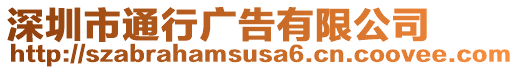 深圳市通行广告有限公司
http://szabrahamsusa6.cn.coovee.com